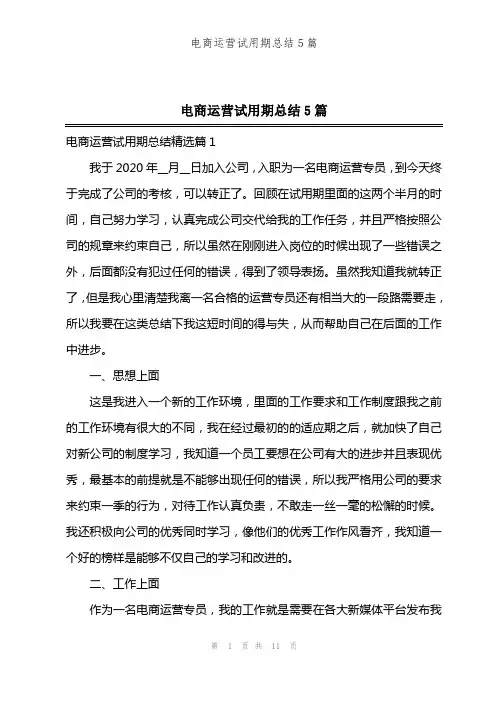 电商运营试用期总结 5 篇

电商运营试用期总结 5 篇

电商运营试用期总结精选篇 1

我于 2020 年__月__日加入公司，入职为一名电商运营专员，到今天终于完成了公司的考核，可以转正了。回顾在试用期里面的这两个半月的时间，自己努力学习，认真完成公司交代给我的工作任务，并且严格按照公司的规章来约束自己，所以虽然在刚刚进入岗位的时候出现了一些错误之外，后面都没有犯过任何的错误，得到了领导表扬。虽然我知道我就转正了，但是我心里清楚我离一名合格的运营专员还有相当大的一段路需要走，所以我要在这类总结下我这短时间的得与失，从而帮助自己在后面的工作中进步。

一、思想上面

这是我进入一个新的工作环境，里面的工作要求和工作制度跟我之前的工作环境有很大的不同，我在经过最初的的适应期之后，就加快了自己对新公司的制度学习，我知道一个员工要想在公司有大的进步并且表现优秀，最基本的前提就是不能够出现任何的错误，所以我严格用公司的要求来约束一季的行为，对待工作认真负责，不敢走一丝一毫的松懈的时候。我还积极向公司的优秀同时学习，像他们的优秀工作作风看齐，我知道一个好的榜样是能够不仅自己的学习和改进的。

二、工作上面

作为一名电商运营专员，我的工作就是需要在各大新媒体平台发布我

第 1 页 共 11 页